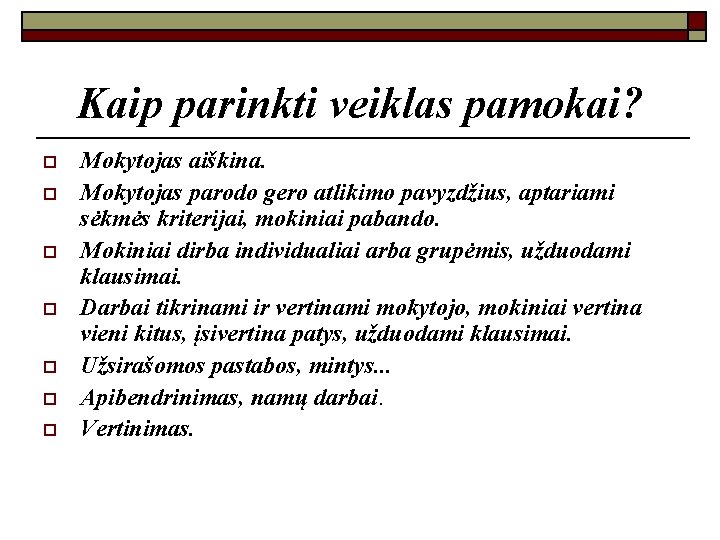 Kaip parinkti veiklas pamokai?

Mokytojas aiškina.

Mokytojas parodo gero atlikimo pavyzdžius, aptariami sėkmės kriterijai, mokiniai pabando.

Mokiniai dirba individualiai arba grupėmis, užduodami klausimai.

Darbai tikrinami ir vertinami mokytojo, mokiniai vertina vieni kitus, įsivertina patys, užduodami klausimai.

Užsirašomos pastabos, mintys...

Apibendrinimas, namų darbai.

Vertinimas.